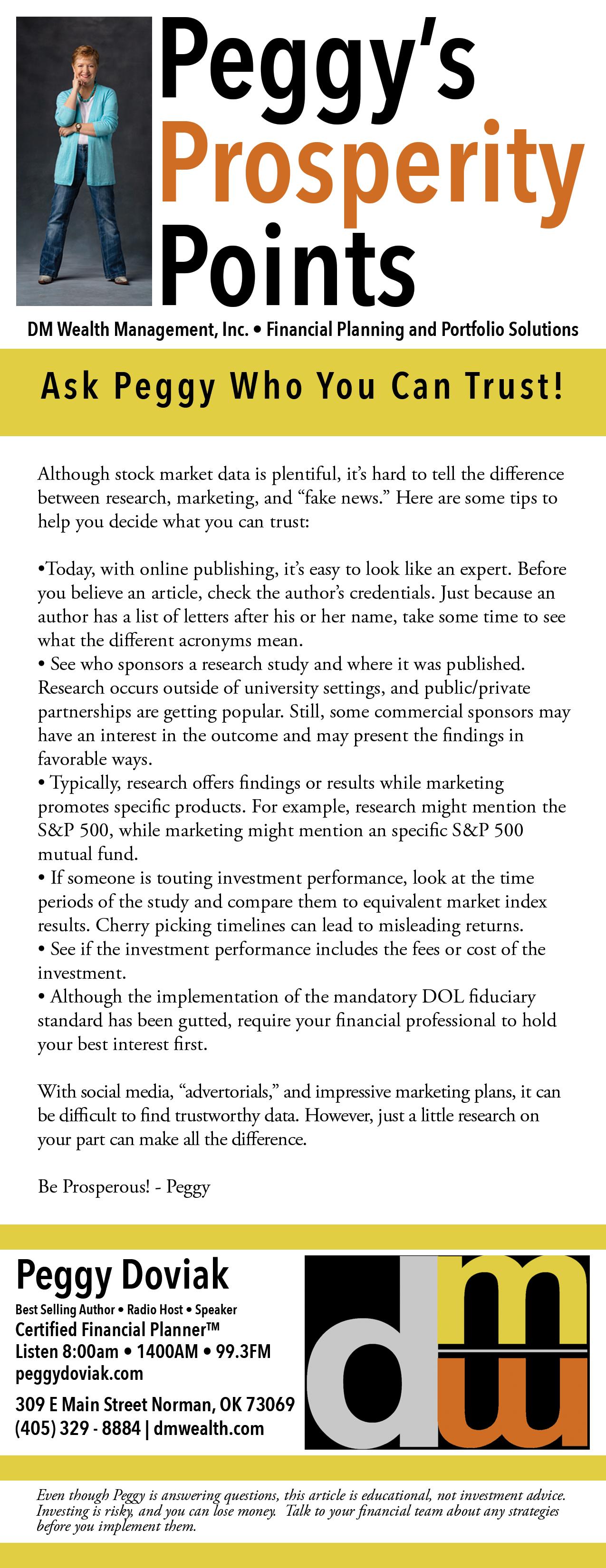 Peggy's Prosperity Points

DM Wealth Management, Inc. • Financial Planning and Portfolio Solutions

Ask Peggy Who You Can Trust!

Although stock market data is plentiful, it's hard to tell the difference between research, marketing, and "fake news." Here are some tips to help you decide what you can trust:

•Today, with online publishing, it's easy to look like an expert. Before you believe an article, check the author's credentials. Just because an author has a list of letters after his or her name, take some time to see what the different acronyms mean.
• See who sponsors a research study and where it was published. Research occurs outside of university settings, and public/private partnerships are getting popular. Still, some commercial sponsors may have an interest in the outcome and may present the findings in favorable ways.
• Typically, research offers findings or results while marketing promotes specific products. For example, research might mention the S&P 500, while marketing might mention an specific S&P 500 mutual fund.
• If someone is touting investment performance, look at the time periods of the study and compare them to equivalent market index results. Cherry picking timelines can lead to misleading returns.
• See if the investment performance includes the fees or cost of the investment.
• Although the implementation of the mandatory DOL fiduciary standard has been gutted, require your financial professional to hold your best interest first.

With social media, "advertorials," and impressive marketing plans, it can be difficult to find trustworthy data. However, just a little research on your part can make all the difference.

Be Prosperous! - Peggy

Peggy Doviak
Best Selling Author • Radio Host • Speaker
Certified Financial Planner™
Listen 8:00am • 1400AM • 99.3FM
peggydoviak.com
309 E Main Street Norman, OK 73069
(405) 329 - 8884 | dmwealth.com

dm w

Even though Peggy is answering questions, this article is educational, not investment advice. Investing is risky, and you can lose money. Talk to your financial team about any strategies before you implement them.